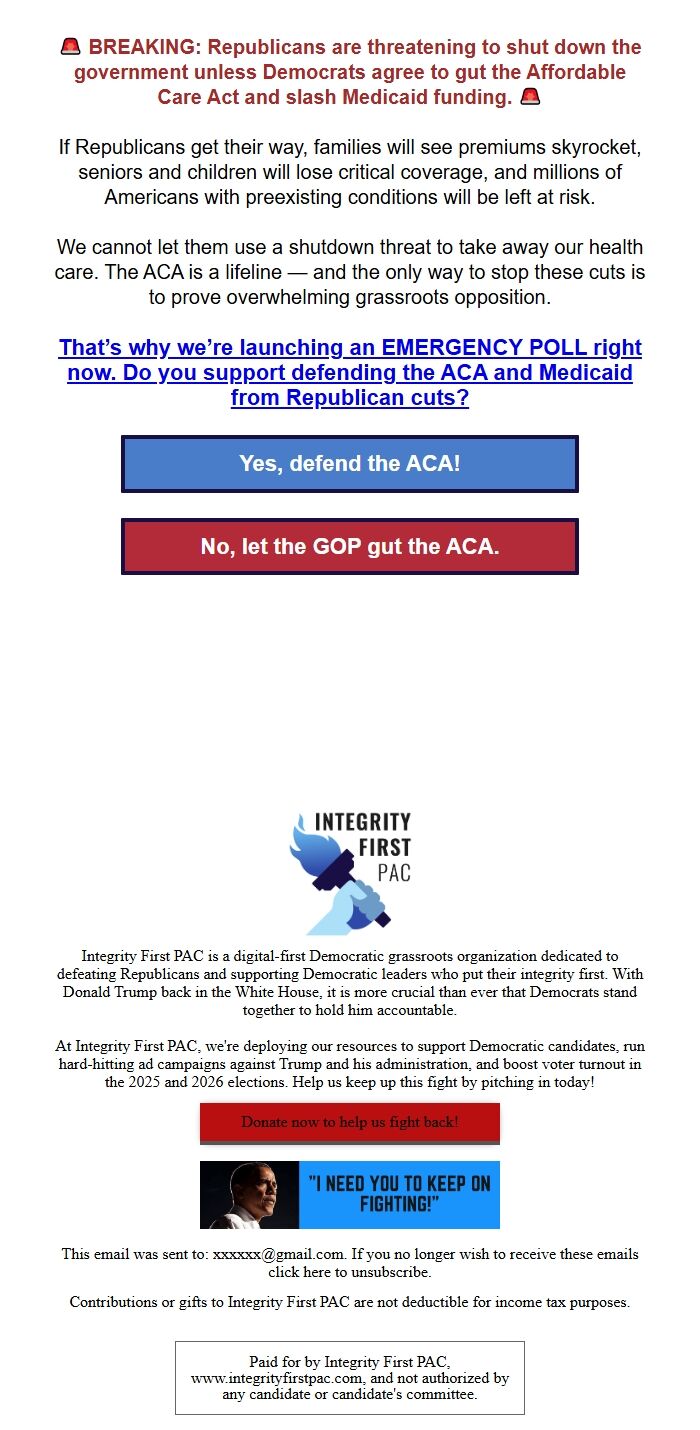 🚨 BREAKING: Republicans are threatening to shut down the government unless Democrats agree to gut the Affordable Care Act and slash Medicaid funding. 🚨

If Republicans get their way, families will see premiums skyrocket, seniors and children will lose critical coverage, and millions of Americans with preexisting conditions will be left at risk.

We cannot let them use a shutdown threat to take away our health care. The ACA is a lifeline — and the only way to stop these cuts is to prove overwhelming grassroots opposition.

That's why we're launching an EMERGENCY POLL right now. Do you support defending the ACA and Medicaid from Republican cuts?

Yes, defend the ACA!

No, let the GOP gut the ACA.

INTEGRITY FIRST PAC

Integrity First PAC is a digital-first Democratic grassroots organization dedicated to defeating Republicans and supporting Democratic leaders who put their integrity first. With Donald Trump back in the White House, it is more crucial than ever that Democrats stand together to hold him accountable.

At Integrity First PAC, we're deploying our resources to support Democratic candidates, run hard-hitting ad campaigns against Trump and his administration, and boost voter turnout in the 2025 and 2026 elections. Help us keep up this fight by pitching in today!

Donate now to help us fight back!

"I NEED YOU TO KEEP ON FIGHTING!"

This email was sent to: xxxxxx@gmail.com. If you no longer wish to receive these emails click here to unsubscribe.

Contributions or gifts to Integrity First PAC are not deductible for income tax purposes.

Paid for by Integrity First PAC, www.integrityfirstpac.com, and not authorized by any candidate or candidate's committee.